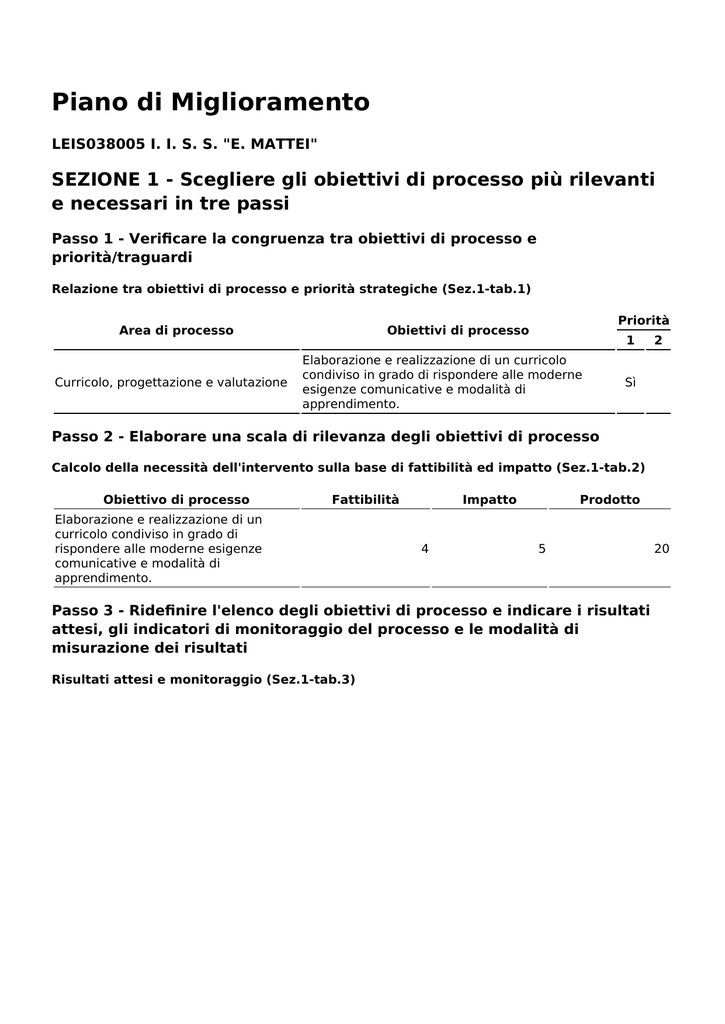 Piano di Miglioramento

LEIS038005 I. I. S. S. "E. MATTEI"

SEZIONE 1 - Scegliere gli obiettivi di processo più rilevanti e necessari in tre passi

Passo 1 - Verificare la congruenza tra obiettivi di processo e priorità/traguardi

Relazione tra obiettivi di processo e priorità strategiche (Sez.1-tab.1)

| Area di processo | Obiettivi di processo | Priorità 1 | Priorità 2 |
|---|---|---|---|
| Curricolo, progettazione e valutazione | Elaborazione e realizzazione di un curricolo condiviso in grado di rispondere alle moderne esigenze comunicative e modalità di apprendimento. | Sì | |

Passo 2 - Elaborare una scala di rilevanza degli obiettivi di processo

Calcolo della necessità dell'intervento sulla base di fattibilità ed impatto (Sez.1-tab.2)

| Obiettivo di processo | Fattibilità | Impatto | Prodotto |
|---|---|---|---|
| Elaborazione e realizzazione di un curricolo condiviso in grado di rispondere alle moderne esigenze comunicative e modalità di apprendimento. | 4 | 5 | 20 |

Passo 3 - Ridefinire l'elenco degli obiettivi di processo e indicare i risultati attesi, gli indicatori di monitoraggio del processo e le modalità di misurazione dei risultati

Risultati attesi e monitoraggio (Sez.1-tab.3)